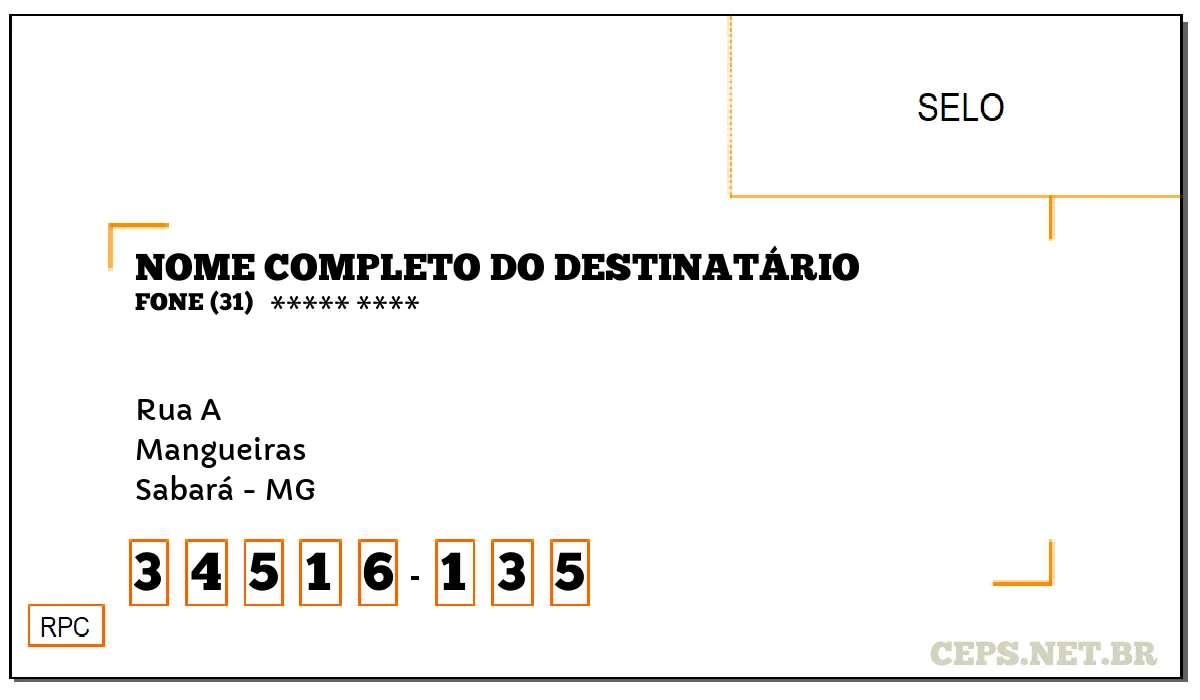 SELO

NOME COMPLETO DO DESTINATÁRIO
FONE (31) ***** ****

Rua A
Mangueiras
Sabará - MG

3 4 5 1 6 - 1 3 5

RPC

CEPS.NET.BR